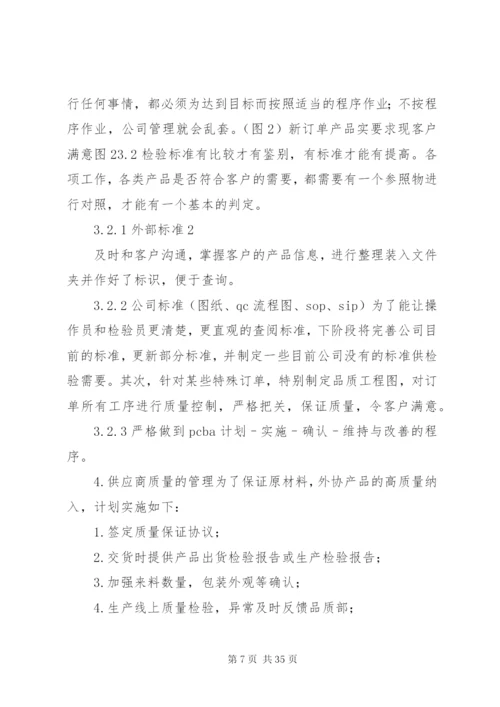 行任何事情，都必须为达到目标而按照适当的程序作业；不按程序作业，公司管理就会乱套。（图2）新订单产品实要求现客户满意图23.2检验标准有比较才有鉴别，有标准才能有提高。各项工作，各类产品是否符合客户的需要，都需要有一个参照物进行对照，才能有一个基本的判定。

3.2.1外部标准2

及时和客户沟通，掌握客户的产品信息，进行整理装入文件夹并作好了标识，便于查询。

3.2.2公司标准（图纸、qc流程图、sop、sip）为了能让操作员和检验员更清楚，更直观的查阅标准，下阶段将完善公司目前的标准，更新部分标准，并制定一些目前公司没有的标准供检验需要。其次，针对某些特殊订单，特别制定品质工程图，对订单所有工序进行质量控制，严格把关，保证质量，令客户满意。

3.2.3严格做到pcba计划-实施-确认-维持与改善的程序。

4.供应商质量的管理为了保证原材料，外协产品的高质量纳入，计划实施如下：

1.签定质量保证协议；

2.交货时提供产品出货检验报告或生产检验报告；

3.加强来料数量，包装外观等确认；

4.生产线上质量检验，异常及时反馈品质部；

第7页 共35页